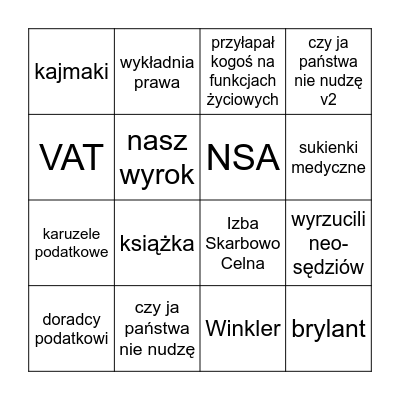 | | | | |
|---|---|---|---|
| kajmaki | wykładnia prawa | przyłapał kogoś na funkcjach życiowych | czy ja państwa nie nudzę v2 |
| VAT | nasz wyrok | NSA | sukienki medyczne |
| karuzele podatkowe | książka | Izba Skarbowo Celna | wyrzucili neo-sędziów |
| doradcy podatkowi | czy ja państwa nie nudzę | Winkler | brylant |